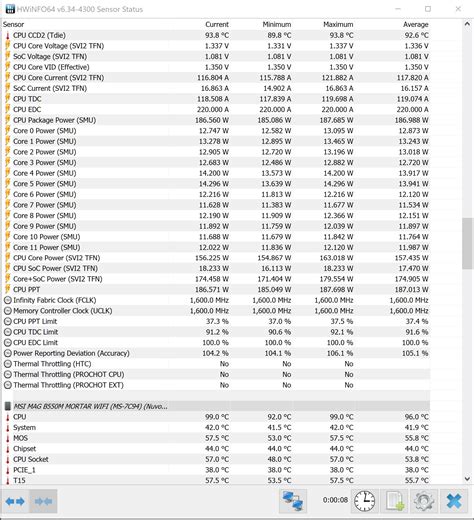 HWiNFO64 v6.34-4300 Sensor Status

| Sensor | Current | Minimum | Maximum | Average |
|---|---|---|---|---|
| CPU CCD2 (Tdie) | 93.8 °C | 89.8 °C | 93.8 °C | 92.6 °C |
| CPU Core Voltage (SVI2 TFN) | 1.337 V | 1.331 V | 1.337 V | 1.336 V |
| SoC Voltage (SVI2 TFN) | 1.081 V | 1.081 V | 1.081 V | 1.081 V |
| CPU Core VID (Effective) | 1.350 V | 1.350 V | 1.350 V | 1.350 V |
| CPU Core Current (SVI2 TFN) | 116.804 A | 115.788 A | 121.882 A | 117.820 A |
| SoC Current (SVI2 TFN) | 16.863 A | 14.902 A | 16.863 A | 16.157 A |
| CPU TDC | 118.508 A | 117.839 A | 119.698 A | 119.074 A |
| CPU EDC | 220.000 A | 220.000 A | 220.000 A | 220.000 A |
| CPU Package Power (SMU) | 186.560 W | 185.086 W | 187.685 W | 186.988 W |
| Core 0 Power (SMU) | 12.747 W | 12.582 W | 13.095 W | 12.873 W |
| Core 1 Power (SMU) | 13.278 W | 12.895 W | 13.465 W | 13.243 W |
| Core 2 Power (SMU) | 12.905 W | 12.720 W | 13.196 W | 13.018 W |
| Core 3 Power (SMU) | 12.683 W | 12.486 W | 12.882 W | 12.720 W |
| Core 4 Power (SMU) | 14.200 W | 13.573 W | 14.200 W | 13.917 W |
| Core 5 Power (SMU) | 14.296 W | 13.639 W | 14.296 W | 13.941 W |
| Core 6 Power (SMU) | 12.216 W | 11.813 W | 12.216 W | 12.120 W |
| Core 7 Power (SMU) | 11.628 W | 11.383 W | 11.677 W | 11.534 W |
| Core 8 Power (SMU) | 12.190 W | 11.909 W | 12.366 W | 12.151 W |
| Core 9 Power (SMU) | 11.892 W | 11.759 W | 12.039 W | 11.897 W |
| Core 10 Power (SMU) | 11.688 W | 11.679 W | 11.842 W | 11.764 W |
| Core 11 Power (SMU) | 12.022 W | 11.836 W | 12.120 W | 11.987 W |
| CPU Core Power (SVI2 TFN) | 156.225 W | 154.867 W | 163.018 W | 157.435 W |
| CPU SoC Power (SVI2 TFN) | 18.233 W | 16.113 W | 18.233 W | 17.470 W |
| Core+SoC Power (SVI2 TFN) | 174.458 W | 171.404 W | 179.554 W | 174.905 W |
| CPU PPT | 186.571 W | 185.049 W | 187.698 W | 187.013 W |
| Infinity Fabric Clock (FCLK) | 1,600.0 MHz | 1,600.0 MHz | 1,600.0 MHz | 1,600.0 MHz |
| Memory Controller Clock (UCLK) | 1,600.0 MHz | 1,600.0 MHz | 1,600.0 MHz | 1,600.0 MHz |
| CPU PPT Limit | 37.3 % | 37.0 % | 37.5 % | 37.4 % |
| CPU TDC Limit | 91.2 % | 90.6 % | 92.1 % | 91.6 % |
| CPU EDC Limit | 100.0 % | 100.0 % | 100.0 % | 100.0 % |
| Power Reporting Deviation (Accuracy) | 104.2 % | 104.1 % | 106.1 % | 105.1 % |
| Thermal Throttling (HTC) | No | No | No | |
| Thermal Throttling (PROCHOT CPU) | No | No | No | |
| Thermal Throttling (PROCHOT EXT) | No | No | No | |
| MSI MAG B550M MORTAR WIFI (MS-7C94) (Nuvo... | | | | |
| CPU | 99.0 °C | 92.0 °C | 99.0 °C | 96.0 °C |
| System | 42.0 °C | 41.5 °C | 42.0 °C | 41.9 °C |
| MOS | 57.5 °C | 53.0 °C | 57.5 °C | 55.8 °C |
| Chipset | 44.0 °C | 44.0 °C | 44.0 °C | 44.0 °C |
| CPU Socket | 57.0 °C | 48.0 °C | 57.0 °C | 53.8 °C |
| PCIE_1 | 38.0 °C | 38.0 °C | 38.0 °C | 38.0 °C |
| T15 | 57.5 °C | 53.5 °C | 57.5 °C | 55.7 °C |

0:00:08